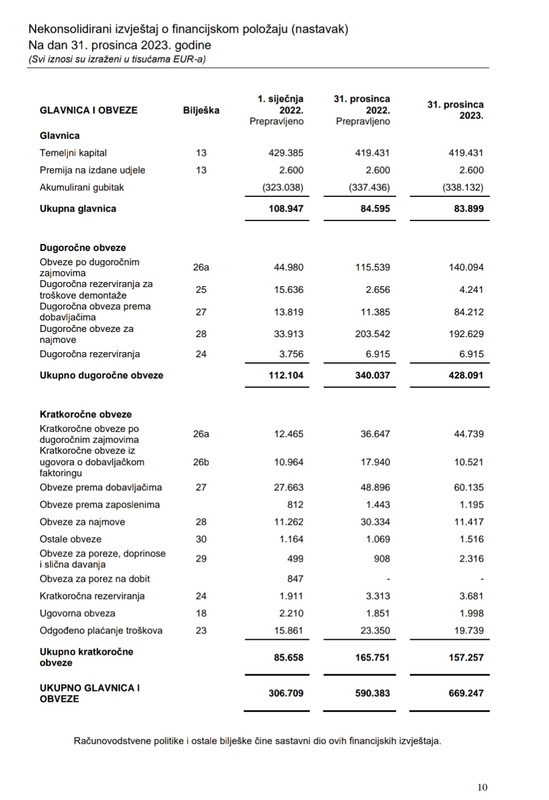 Nekonsolidirani izvještaj o financijskom položaju (nastavak)
Na dan 31. prosinca 2023. godine
(Svi iznosi su izraženi u tisućama EUR-a)

| GLAVNICA I OBVEZE | Bilješka | 1. siječnja 2022. Prepravljeno | 31. prosinca 2022. Prepravljeno | 31. prosinca 2023. |
|---|---|---|---|---|
| Glavnica | | | | |
| Temeljni kapital | 13 | 429.385 | 419.431 | 419.431 |
| Premija na izdane udjele | 13 | 2.600 | 2.600 | 2.600 |
| Akumulirani gubitak | | (323.038) | (337.436) | (338.132) |
| Ukupna glavnica | | 108.947 | 84.595 | 83.899 |
| Dugoročne obveze | | | | |
| Obveze po dugoročnim zajmovima | 26a | 44.980 | 115.539 | 140.094 |
| Dugoročna rezerviranja za troškove demontaže | 25 | 15.636 | 2.656 | 4.241 |
| Dugoročna obveza prema dobavljačima | 27 | 13.819 | 11.385 | 84.212 |
| Dugoročne obveze za najmove | 28 | 33.913 | 203.542 | 192.629 |
| Dugoročna rezerviranja | 24 | 3.756 | 6.915 | 6.915 |
| Ukupno dugoročne obveze | | 112.104 | 340.037 | 428.091 |
| Kratkoročne obveze | | | | |
| Kratkoročne obveze po dugoročnim zajmovima | 26a | 12.465 | 36.647 | 44.739 |
| Kratkoročne obveze iz ugovora o dobavljačkom faktoringu | 26b | 10.964 | 17.940 | 10.521 |
| Obveze prema dobavljačima | 27 | 27.663 | 48.896 | 60.135 |
| Obveze prema zaposlenima | | 812 | 1.443 | 1.195 |
| Obveze za najmove | 28 | 11.262 | 30.334 | 11.417 |
| Ostale obveze | 30 | 1.164 | 1.069 | 1.516 |
| Obveze za poreze, doprinose i slična davanja | 29 | 499 | 908 | 2.316 |
| Obveza za porez na dobit | | 847 | - | - |
| Kratkoročna rezerviranja | 24 | 1.911 | 3.313 | 3.681 |
| Ugovorna obveza | 18 | 2.210 | 1.851 | 1.998 |
| Odgođeno plaćanje troškova | 23 | 15.861 | 23.350 | 19.739 |
| Ukupno kratkoročne obveze | | 85.658 | 165.751 | 157.257 |
| UKUPNO GLAVNICA I OBVEZE | | 306.709 | 590.383 | 669.247 |

Računovodstvene politike i ostale bilješke čine sastavni dio ovih financijskih izvještaja.

10